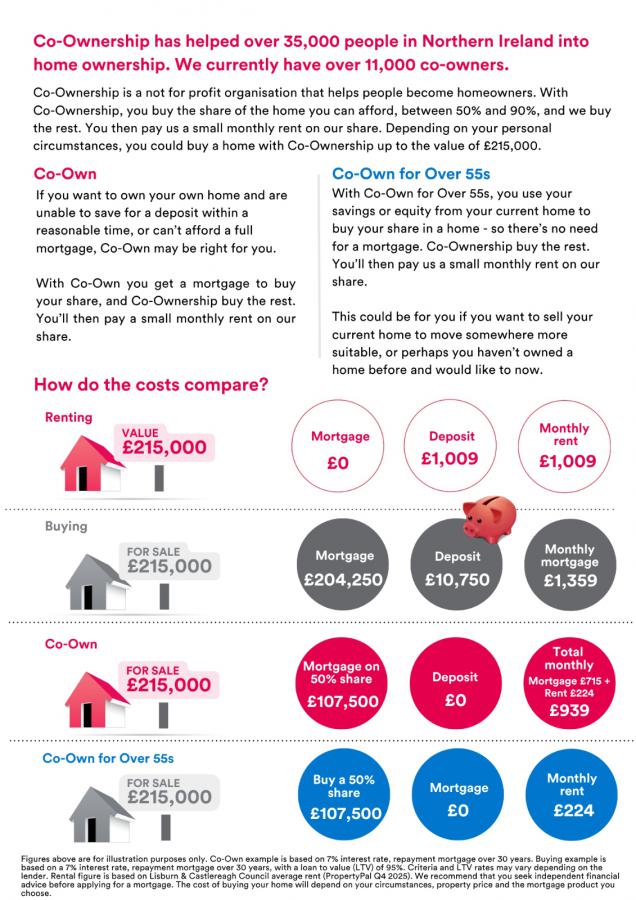 Co-Ownership has helped over 35,000 people in Northern Ireland into home ownership. We currently have over 11,000 co-owners.

Co-Ownership is a not for profit organisation that helps people become homeowners. With Co-Ownership, you buy the share of the home you can afford, between 50% and 90%, and we buy the rest. You then pay us a small monthly rent on our share. Depending on your personal circumstances, you could buy a home with Co-Ownership up to the value of £215,000.

Co-Own

If you want to own your own home and are unable to save for a deposit within a reasonable time, or can't afford a full mortgage, Co-Own may be right for you.

With Co-Own you get a mortgage to buy your share, and Co-Ownership buy the rest. You'll then pay a small monthly rent on our share.

Co-Own for Over 55s

With Co-Own for Over 55s, you use your savings or equity from your current home to buy your share in a home - so there's no need for a mortgage. Co-Ownership buy the rest. You'll then pay us a small monthly rent on our share.

This could be for you if you want to sell your current home to move somewhere more suitable, or perhaps you haven't owned a home before and would like to now.

How do the costs compare?

Renting

VALUE £215,000

Mortgage £0

Deposit £1,009

Monthly rent £1,009

Buying

FOR SALE £215,000

Mortgage £204,250

Deposit £10,750

Monthly mortgage £1,359

Co-Own

FOR SALE £215,000

Mortgage on 50% share £107,500

Deposit £0

Total monthly Mortgage £715 + Rent £224 £939

Co-Own for Over 55s

FOR SALE £215,000

Buy a 50% share £107,500

Mortgage £0

Monthly rent £224

Figures above are for illustration purposes only. Co-Own example is based on 7% interest rate, repayment mortgage over 30 years. Buying example is based on a 7% interest rate, repayment mortgage over 30 years, with a loan to value (LTV) of 95%. Criteria and LTV rates may vary depending on the lender. Rental figure is based on Lisburn & Castlereagh Council average rent (PropertyPal Q4 2025). We recommend that you seek independent financial advice before applying for a mortgage. The cost of buying your home will depend on your circumstances, property price and the mortgage product you choose.